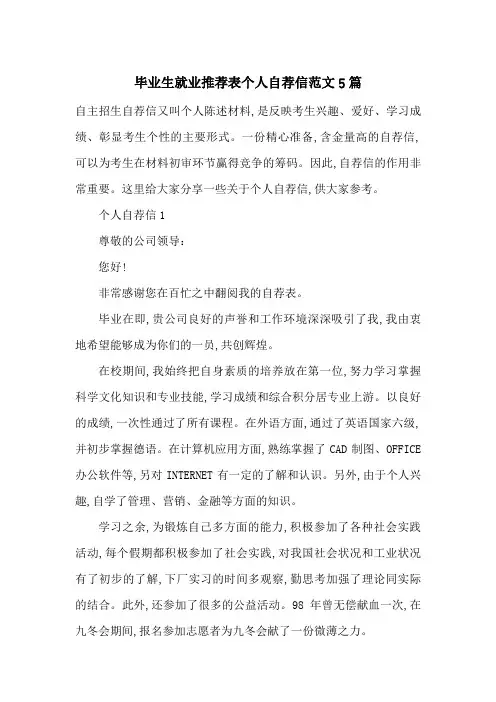 毕业生就业推荐表个人自荐信范文5篇

自主招生自荐信又叫个人陈述材料,是反映考生兴趣、爱好、学习成绩、彰显考生个性的主要形式。一份精心准备,含金量高的自荐信,可以为考生在材料初审环节赢得竞争的筹码。因此,自荐信的作用非常重要。这里给大家分享一些关于个人自荐信,供大家参考。

个人自荐信1

尊敬的公司领导:

您好!

非常感谢您在百忙之中翻阅我的自荐表。

毕业在即,贵公司良好的声誉和工作环境深深吸引了我,我由衷地希望能够成为你们的一员,共创辉煌。

在校期间,我始终把自身素质的培养放在第一位,努力学习掌握科学文化知识和专业技能,学习成绩和综合积分居专业上游。以良好的成绩,一次性通过了所有课程。在外语方面,通过了英语国家六级,并初步掌握德语。在计算机应用方面,熟练掌握了CAD制图、OFFICE办公软件等,另对INTERNET有一定的了解和认识。另外,由于个人兴趣,自学了管理、营销、金融等方面的知识。

学习之余,为锻炼自己多方面的能力,积极参加了各种社会实践活动,每个假期都积极参加了社会实践,对我国社会状况和工业状况有了初步的了解,下厂实习的时间多观察,勤思考加强了理论同实际的结合。此外,还参加了很多的公益活动。98年曾无偿献血一次,在九冬会期间,报名参加志愿者为九冬会献了一份微薄之力。